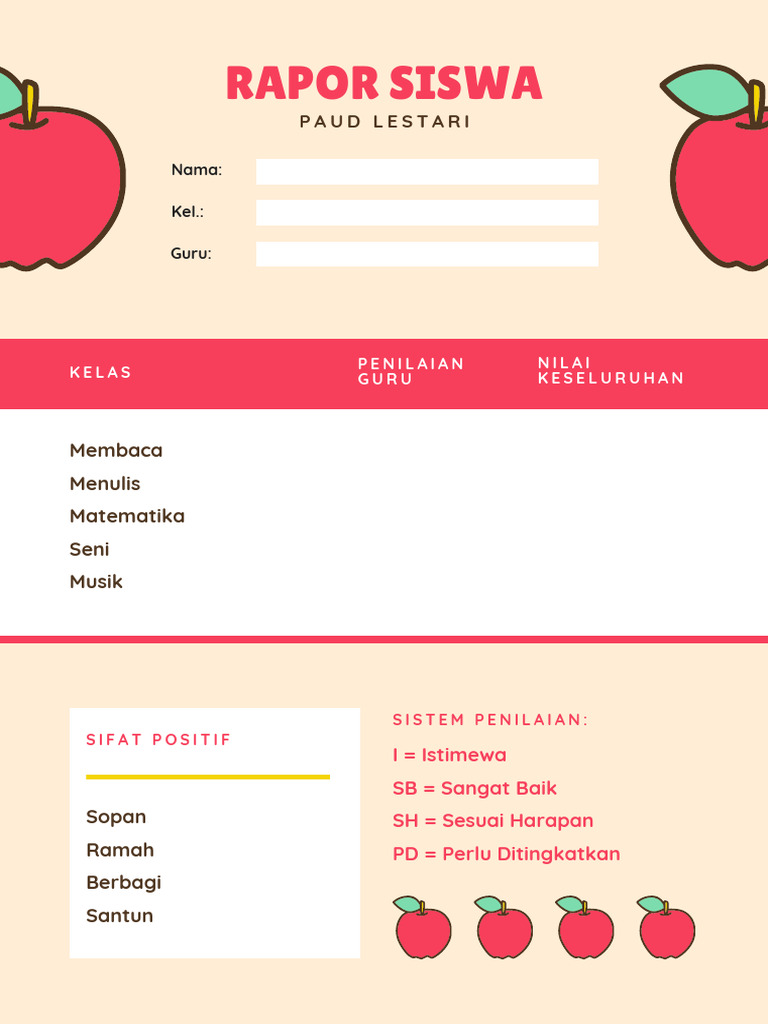 RAPOR SISWA
PAUD LESTARI

Nama:
Kel.:
Guru:

| KELAS | PENILAIAN GURU | NILAI KESELURUHAN |
|---|---|---|
| Membaca | | |
| Menulis | | |
| Matematika | | |
| Seni | | |
| Musik | | |

SIFAT POSITIF

Sopan
Ramah
Berbagi
Santun

SISTEM PENILAIAN:
I = Istimewa
SB = Sangat Baik
SH = Sesuai Harapan
PD = Perlu Ditingkatkan